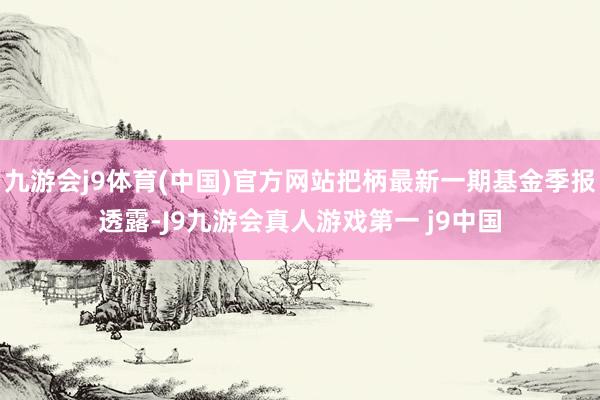 九游会j9体育(中国)官方网站把柄最新一期基金季报透露-J9九游会真人游戏第一 j9中国